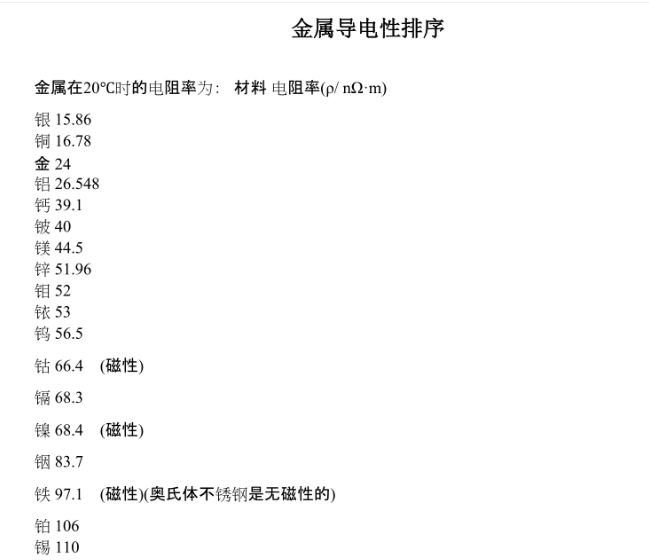 金属导电性排序

金属在20℃时的电阻率为： 材料 电阻率(ρ/ nΩ·m)

银 15.86
铜 16.78
金 24
铝 26.548
钙 39.1
铍 40
镁 44.5
锌 51.96
钼 52
铱 53
钨 56.5
钴 66.4 (磁性)
镉 68.3
镍 68.4 (磁性)
铟 83.7
铁 97.1 (磁性)(奥氏体不锈钢是无磁性的)
铂 106
锡 110